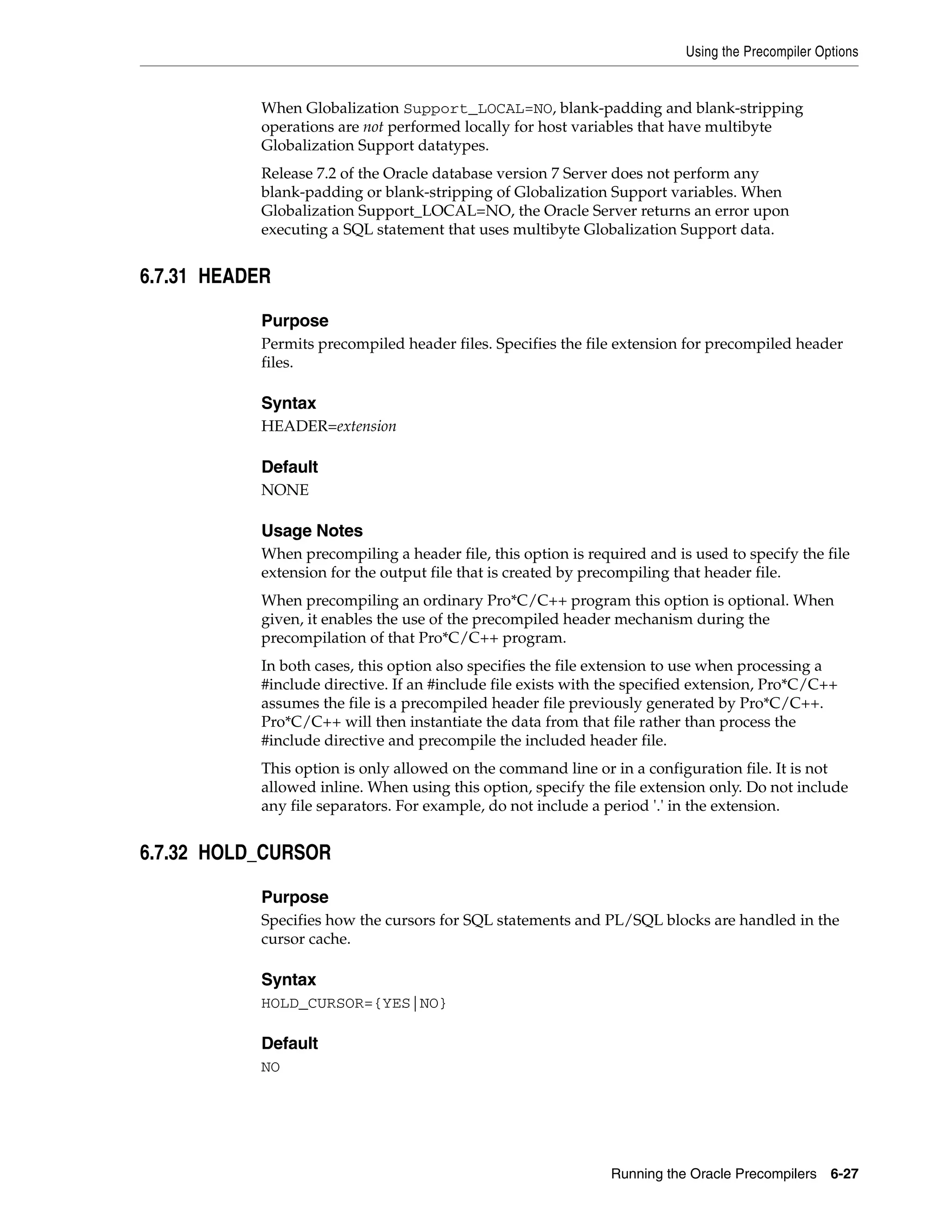 Using the Precompiler Options

When Globalization Support_LOCAL=NO, blank-padding and blank-stripping operations are not performed locally for host variables that have multibyte Globalization Support datatypes.

Release 7.2 of the Oracle database version 7 Server does not perform any blank-padding or blank-stripping of Globalization Support variables. When Globalization Support_LOCAL=NO, the Oracle Server returns an error upon executing a SQL statement that uses multibyte Globalization Support data.

6.7.31 HEADER

Purpose

Permits precompiled header files. Specifies the file extension for precompiled header files.

Syntax

HEADER=extension

Default

NONE

Usage Notes

When precompiling a header file, this option is required and is used to specify the file extension for the output file that is created by precompiling that header file.

When precompiling an ordinary Pro*C/C++ program this option is optional. When given, it enables the use of the precompiled header mechanism during the precompilation of that Pro*C/C++ program.

In both cases, this option also specifies the file extension to use when processing a #include directive. If an #include file exists with the specified extension, Pro*C/C++ assumes the file is a precompiled header file previously generated by Pro*C/C++. Pro*C/C++ will then instantiate the data from that file rather than process the #include directive and precompile the included header file.

This option is only allowed on the command line or in a configuration file. It is not allowed inline. When using this option, specify the file extension only. Do not include any file separators. For example, do not include a period '.' in the extension.

6.7.32 HOLD_CURSOR

Purpose

Specifies how the cursors for SQL statements and PL/SQL blocks are handled in the cursor cache.

Syntax

HOLD_CURSOR={YES|NO}

Default

NO

Running the Oracle Precompilers 6-27